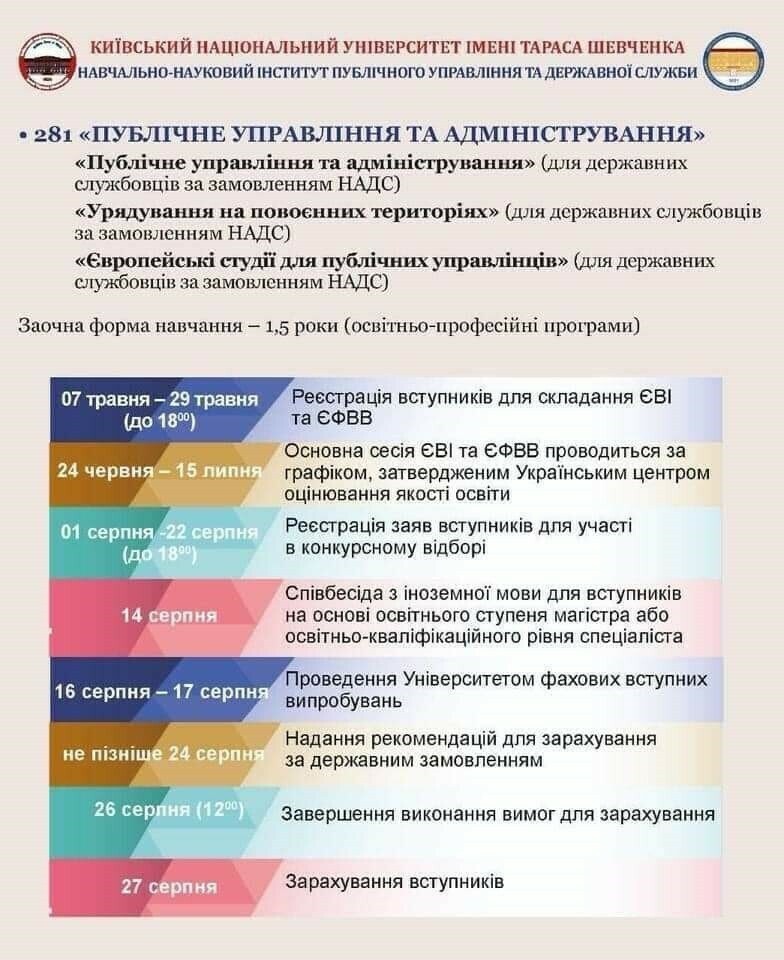 КИЇВСЬКИЙ НАЦІОНАЛЬНИЙ УНІВЕРСИТЕТ ІМЕНІ ТАРАСА ШЕВЧЕНКА
НАВЧАЛЬНО-НАУКОВИЙ ІНСТИТУТ ПУБЛІЧНОГО УПРАВЛІННЯ ТА ДЕРЖАВНОЇ СЛУЖБИ

• 281 «ПУБЛІЧНЕ УПРАВЛІННЯ ТА АДМІНІСТРУВАННЯ»
«Публічне управління та адміністрування» (для державних службовців за замовленням НАДС)
«Урядування на повоєнних територіях» (для державних службовців за замовленням НАДС)
«Європейські студії для публічних управлінців» (для державних службовців за замовленням НАДС)

Заочна форма навчання – 1,5 роки (освітньо-професійні програми)

| | |
|---|---|
| 07 травня – 29 травня (до $18^{00}$) | Реєстрація вступників для складання ЄВІ та ЄФВВ |
| 24 червня – 15 липня | Основна сесія ЄВІ та ЄФВВ проводиться за графіком, затвердженим Українським центром оцінювання якості освіти |
| 01 серпня -22 серпня (до $18^{00}$) | Реєстрація заяв вступників для участі в конкурсному відборі |
| 14 серпня | Співбесіда з іноземної мови для вступників на основі освітнього ступеня магістра або освітньо-кваліфікаційного рівня спеціаліста |
| 16 серпня – 17 серпня | Проведення Університетом фахових вступних випробувань |
| не пізніше 24 серпня | Надання рекомендацій для зарахування за державним замовленням |
| 26 серпня ($12^{00}$) | Завершення виконання вимог для зарахування |
| 27 серпня | Зарахування вступників |